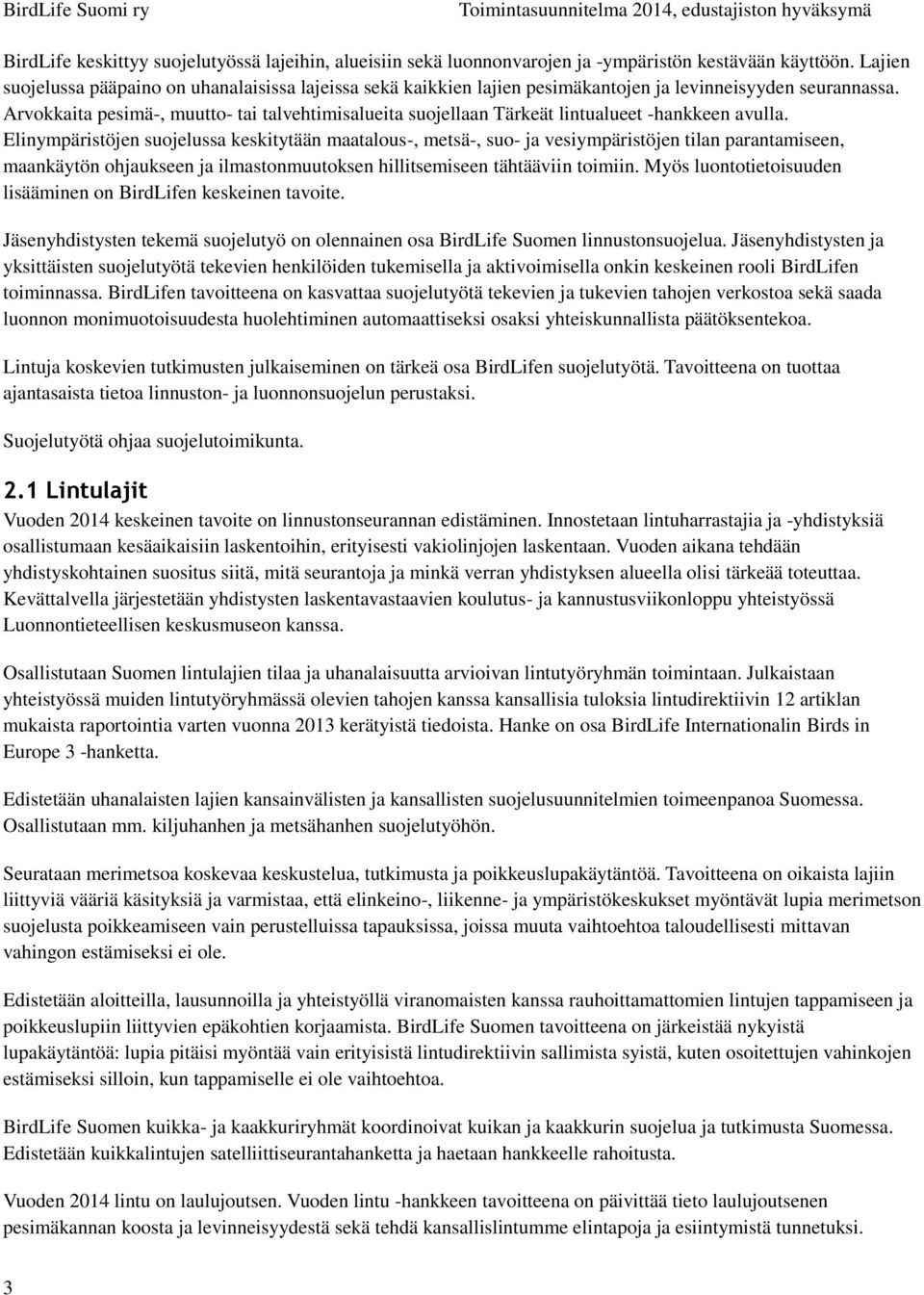 BirdLife Suomi ry

Toimintasuunnitelma 2014, edustajiston hyväksymä

BirdLife keskittyy suojelutyössä lajeihin, alueisiin sekä luonnonvarojen ja -ympäristön kestävään käyttöön. Lajien suojelussa pääpaino on uhanalaisissa lajeissa sekä kaikkien lajien pesimäkantojen ja levinneisyyden seurannassa. Arvokkaita pesimä-, muutto- tai talvehtimisalueita suojellaan Tärkeät lintualueet -hankkeen avulla. Elinympäristöjen suojelussa keskitytään maatalous-, metsä-, suo- ja vesiympäristöjen tilan parantamiseen, maankäytön ohjaukseen ja ilmastonmuutoksen hillitsemiseen tähtääviin toimiin. Myös luontotietoisuuden lisääminen on BirdLifen keskeinen tavoite.

Jäsenyhdistysten tekemä suojelutyö on olennainen osa BirdLife Suomen linnustonsuojelua. Jäsenyhdistysten ja yksittäisten suojelutyötä tekevien henkilöiden tukemisella ja aktivoimisella onkin keskeinen rooli BirdLifen toiminnassa. BirdLifen tavoitteena on kasvattaa suojelutyötä tekevien ja tukevien tahojen verkostoa sekä saada luonnon monimuotoisuudesta huolehtiminen automaattiseksi osaksi yhteiskunnallista päätöksentekoa.

Lintuja koskevien tutkimusten julkaiseminen on tärkeä osa BirdLifen suojelutyötä. Tavoitteena on tuottaa ajantasaista tietoa linnuston- ja luonnonsuojelun perustaksi.

Suojelutyötä ohjaa suojelutoimikunta.

2.1 Lintulajit

Vuoden 2014 keskeinen tavoite on linnustonseurannan edistäminen. Innostetaan lintuharrastajia ja -yhdistyksiä osallistumaan kesäaikaisiin laskentoihin, erityisesti vakiolinjojen laskentaan. Vuoden aikana tehdään yhdistyskohtainen suositus siitä, mitä seurantoja ja minkä verran yhdistyksen alueella olisi tärkeää toteuttaa. Kevättalvella järjestetään yhdistysten laskentavastaavien koulutus- ja kannustusviikonloppu yhteistyössä Luonnontieteellisen keskusmuseon kanssa.

Osallistutaan Suomen lintulajien tilaa ja uhanalaisuutta arvioivan lintutyöryhmän toimintaan. Julkaistaan yhteistyössä muiden lintutyöryhmässä olevien tahojen kanssa kansallisia tuloksia lintudirektiivin 12 artiklan mukaista raportointia varten vuonna 2013 kerätyistä tiedoista. Hanke on osa BirdLife Internationalin Birds in Europe 3 -hanketta.

Edistetään uhanalaisten lajien kansainvälisten ja kansallisten suojelusuunnitelmien toimeenpanoa Suomessa. Osallistutaan mm. kiljuhanhen ja metsähanhen suojelutyöhön.

Seurataan merimetsoa koskevaa keskustelua, tutkimusta ja poikkeuslupakäytäntöä. Tavoitteena on oikaista lajiin liittyviä vääriä käsityksiä ja varmistaa, että elinkeino-, liikenne- ja ympäristökeskukset myöntävät lupia merimetson suojelusta poikkeamiseen vain perustelluissa tapauksissa, joissa muuta vaihtoehtoa taloudellisesti mittavan vahingon estämiseksi ei ole.

Edistetään aloitteilla, lausunnoilla ja yhteistyöllä viranomaisten kanssa rauhoittamattomien lintujen tappamiseen ja poikkeuslupiin liittyvien epäkohtien korjaamista. BirdLife Suomen tavoitteena on järkeistää nykyistä lupakäytäntöä: lupia pitäisi myöntää vain erityisistä lintudirektiivin sallimista syistä, kuten osoitettujen vahinkojen estämiseksi silloin, kun tappamiselle ei ole vaihtoehtoa.

BirdLife Suomen kuikka- ja kaakkuriryhmät koordinoivat kuikan ja kaakkurin suojelua ja tutkimusta Suomessa. Edistetään kuikkalintujen satelliittiseurantahanketta ja haetaan hankkeelle rahoitusta.

Vuoden 2014 lintu on laulujoutsen. Vuoden lintu -hankkeen tavoitteena on päivittää tieto laulujoutsenen pesimäkannan koosta ja levinneisyydestä sekä tehdä kansallislintumme elintapoja ja esiintymistä tunnetuksi.

3